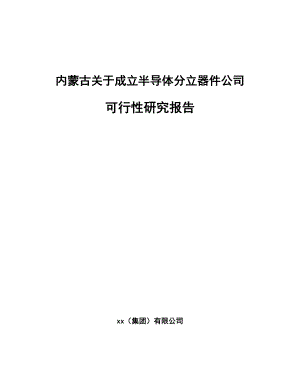 内蒙古关于成立半导体分立器件公司

可行性研究报告

xx（集团）有限公司